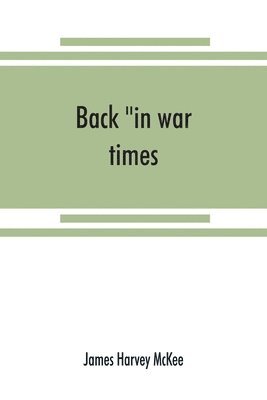 Back "in war times

James Harvey McKee